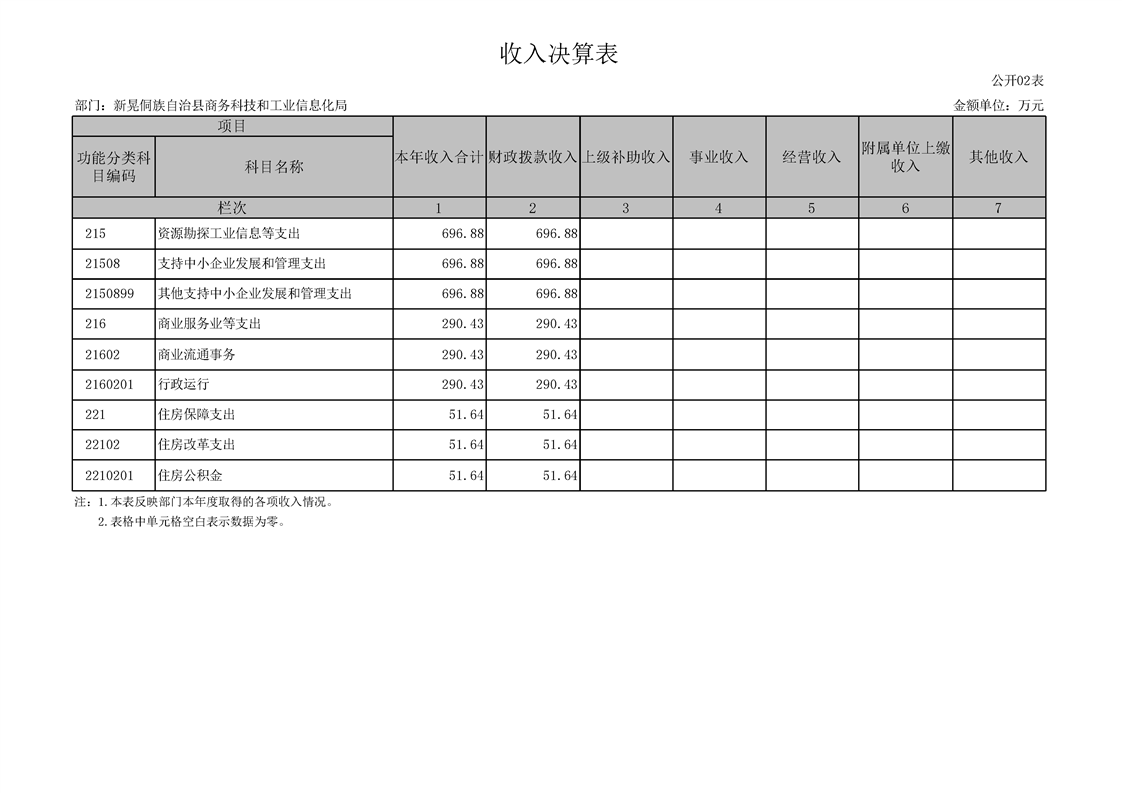 收入决算表

公开02表

部门：新晃侗族自治县商务科技和工业信息化局

金额单位：万元

| 项目 | | 本年收入合计 | 财政拨款收入 | 上级补助收入 | 事业收入 | 经营收入 | 附属单位上缴收入 | 其他收入 |
|---|---|---|---|---|---|---|---|---|
| 功能分类科目编码 | 科目名称 | | | | | | | |
| 栏次 | | 1 | 2 | 3 | 4 | 5 | 6 | 7 |
| 215 | 资源勘探工业信息等支出 | 696.88 | 696.88 | | | | | |
| 21508 | 支持中小企业发展和管理支出 | 696.88 | 696.88 | | | | | |
| 2150899 | 其他支持中小企业发展和管理支出 | 696.88 | 696.88 | | | | | |
| 216 | 商业服务业等支出 | 290.43 | 290.43 | | | | | |
| 21602 | 商业流通事务 | 290.43 | 290.43 | | | | | |
| 2160201 | 行政运行 | 290.43 | 290.43 | | | | | |
| 221 | 住房保障支出 | 51.64 | 51.64 | | | | | |
| 22102 | 住房改革支出 | 51.64 | 51.64 | | | | | |
| 2210201 | 住房公积金 | 51.64 | 51.64 | | | | | |

注：1.本表反映部门本年度取得的各项收入情况。

2.表格中单元格空白表示数据为零。